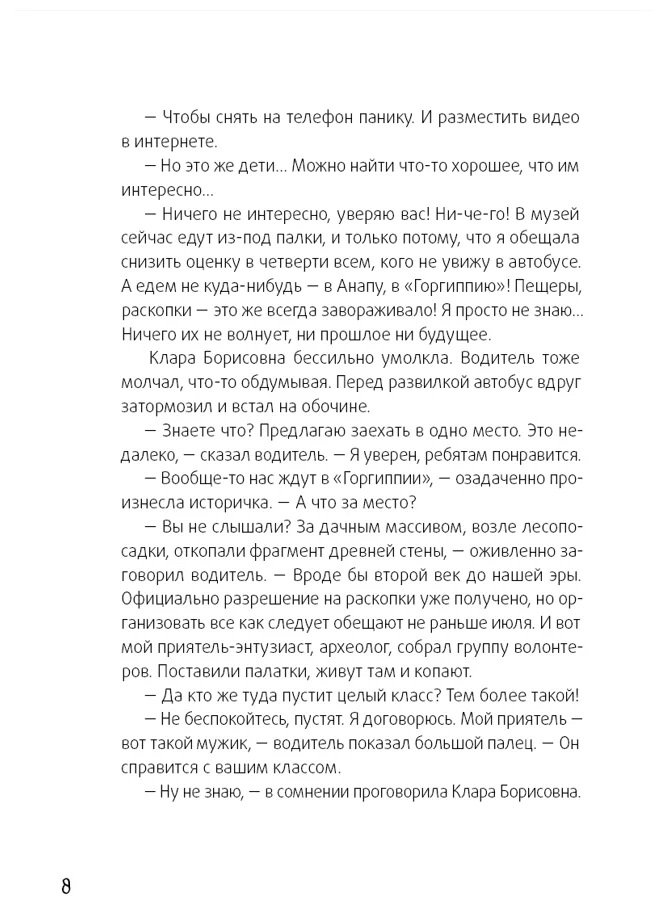 — Чтобы снять на телефон панику. И разместить видео в интернете.

— Но это же дети... Можно найти что-то хорошее, что им интересно...

— Ничего не интересно, уверяю вас! Ни-че-го! В музей сейчас едут из-под палки, и только потому, что я обещала снизить оценку в четверти всем, кого не увижу в автобусе. А едем не куда-нибудь — в Анапу, в «Горгиппию»! Пещеры, раскопки — это же всегда завораживало! Я просто не знаю... Ничего их не волнует, ни прошлое ни будущее.

Клара Борисовна бессильно умолкла. Водитель тоже молчал, что-то обдумывая. Перед развилкой автобус вдруг затормозил и встал на обочине.

— Знаете что? Предлагаю заехать в одно место. Это недалеко, — сказал водитель. — Я уверен, ребятам понравится.

— Вообще-то нас ждут в «Горгиппии», — озадаченно произнесла историчка. — А что за место?

— Вы не слышали? За дачным массивом, возле лесопосадки, откопали фрагмент древней стены, — оживленно заговорил водитель. — Вроде бы второй век до нашей эры. Официально разрешение на раскопки уже получено, но организовать все как следует обещают не раньше июля. И вот мой приятель-энтузиаст, археолог, собрал группу волонтеров. Поставили палатки, живут там и копают.

— Да кто же туда пустит целый класс? Тем более такой!

— Не беспокойтесь, пустят. Я договорюсь. Мой приятель — вот такой мужик, — водитель показал большой палец. — Он справится с вашим классом.

— Ну не знаю, — в сомнении проговорила Клара Борисовна.

8